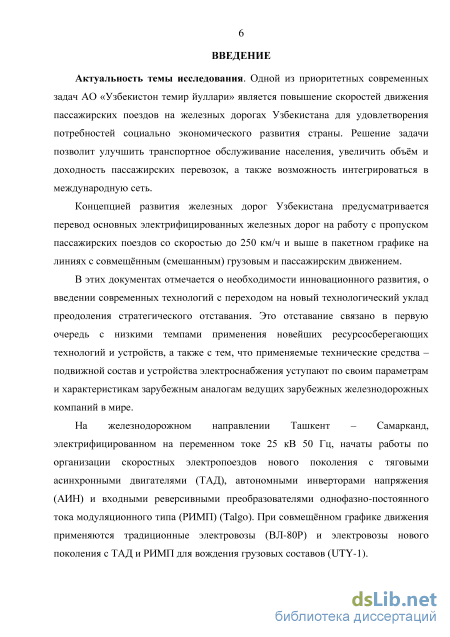 6

ВВЕДЕНИЕ

Актуальность темы исследования. Одной из приоритетных современных задач АО «Узбекистон темир йуллари» является повышение скоростей движения пассажирских поездов на железных дорогах Узбекистана для удовлетворения потребностей социально экономического развития страны. Решение задачи позволит улучшить транспортное обслуживание населения, увеличить объём и доходность пассажирских перевозок, а также возможность интегрироваться в международную сеть.

Концепцией развития железных дорог Узбекистана предусматривается перевод основных электрифицированных железных дорог на работу с пропуском пассажирских поездов со скоростью до 250 км/ч и выше в пакетном графике на линиях с совмещённым (смешанным) грузовым и пассажирским движением.

В этих документах отмечается о необходимости инновационного развития, о введении современных технологий с переходом на новый технологический уклад преодоления стратегического отставания. Это отставание связано в первую очередь с низкими темпами применения новейших ресурсосберегающих технологий и устройств, а также с тем, что применяемые технические средства – подвижной состав и устройства электроснабжения уступают по своим параметрам и характеристикам зарубежным аналогам ведущих зарубежных железнодорожных компаний в мире.

На железнодорожном направлении Ташкент – Самарканд, электрифицированном на переменном токе 25 кВ 50 Гц, начаты работы по организации скоростных электропоездов нового поколения с тяговыми асинхронными двигателями (ТАД), автономными инверторами напряжения (АИН) и входными реверсивными преобразователями однофазно-постоянного тока модуляционного типа (РИМП) (Talgo). При совмещённом графике движения применяются традиционные электровозы (ВЛ-80Р) и электровозы нового поколения с ТАД и РИМП для вождения грузовых составов (UTY-1).

dsLib.net
библиотека диссертаций